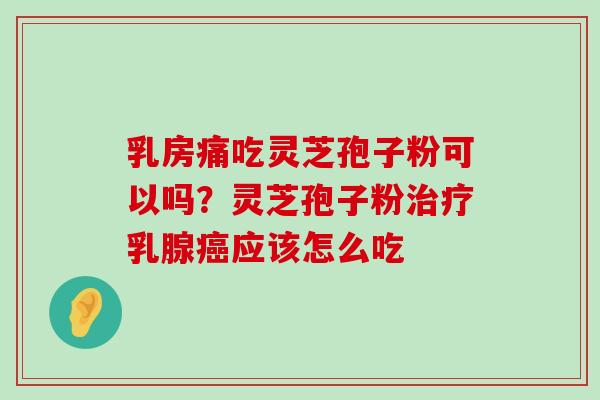 乳房痛吃灵芝孢子粉可以吗？灵芝孢子粉治疗乳腺癌应该怎么吃